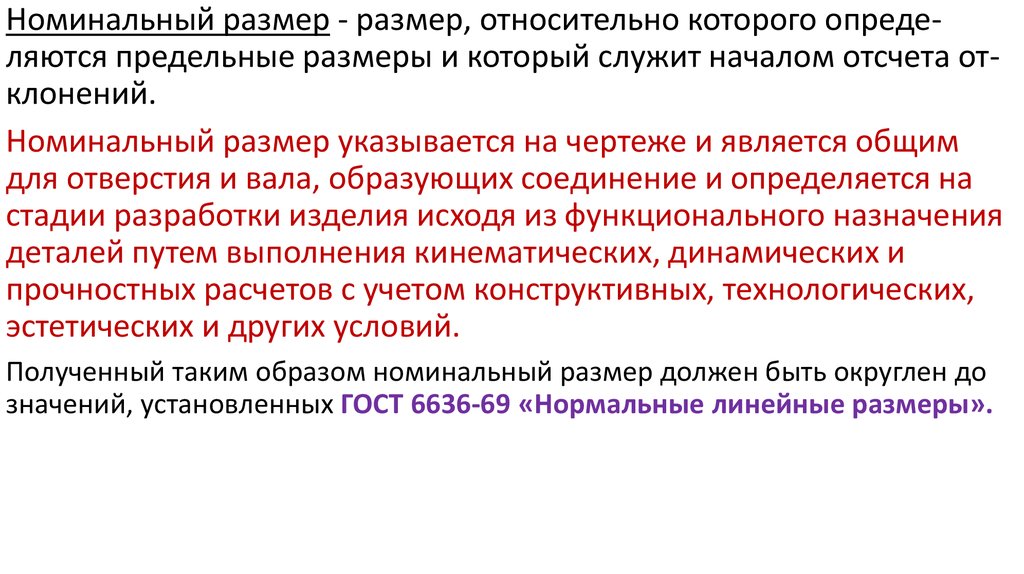 Номинальный размер - размер, относительно которого определяются предельные размеры и который служит началом отсчета отклонений.

Номинальный размер указывается на чертеже и является общим для отверстия и вала, образующих соединение и определяется на стадии разработки изделия исходя из функционального назначения деталей путем выполнения кинематических, динамических и прочностных расчетов с учетом конструктивных, технологических, эстетических и других условий.

Полученный таким образом номинальный размер должен быть округлен до значений, установленных ГОСТ 6636-69 «Нормальные линейные размеры».